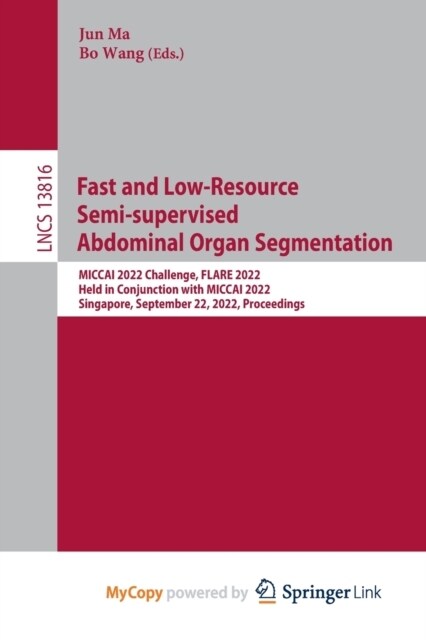 Jun Ma
Bo Wang (Eds.)

LNCS 13816

Fast and Low-Resource Semi-supervised Abdominal Organ Segmentation

MICCAI 2022 Challenge, FLARE 2022
Held in Conjunction with MICCAI 2022
Singapore, September 22, 2022, Proceedings

MyCopy powered by Springer Link